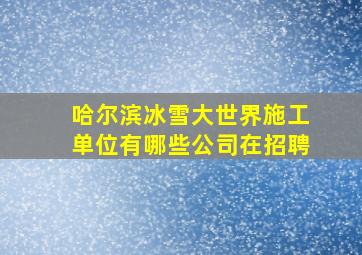 哈尔滨冰雪大世界施工单位有哪些公司在招聘